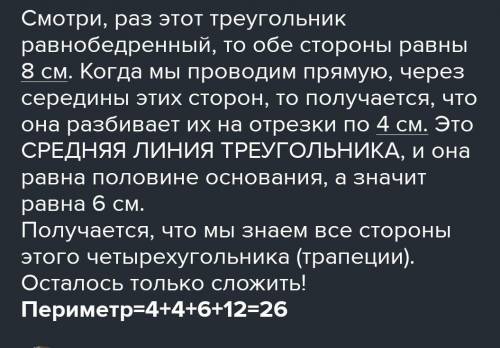 Смотри, раз этот треугольник равнобедренный, то обе стороны равны 8 см. Когда мы проводим прямую, через середины этих сторон, то получается, что она разбивает их на отрезки по 4 см. Это СРЕДНЯЯ ЛИНИЯ ТРЕУГОЛЬНИКА, и она равна половине основания, а значит равна 6 см.
Получается, что мы знаем все стороны этого четырехугольника (трапеции). Осталось только сложить!
Периметр=4+4+6+12=26